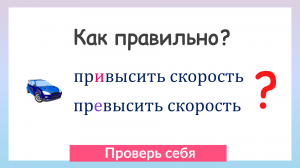 Как правильно?

привысить скорость

превысить скорость

?

Проверь себя